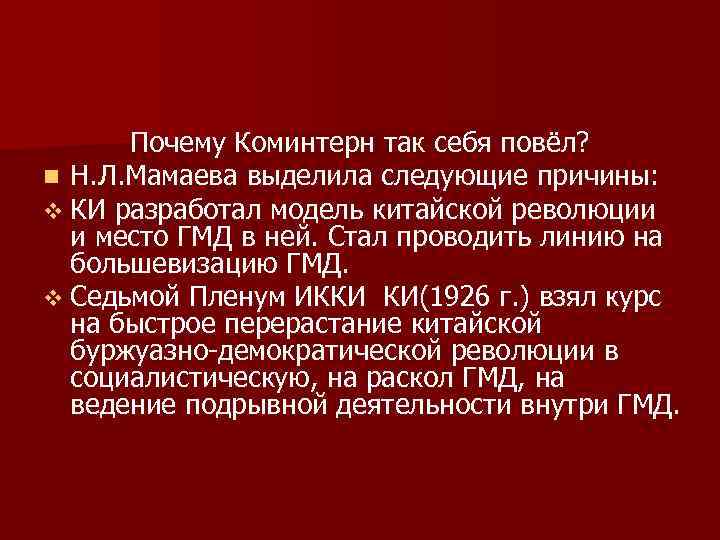 Почему Коминтерн так себя повёл?

Н.Л.Мамаева выделила следующие причины:

КИ разработал модель китайской революции и место ГМД в ней. Стал проводить линию на большевизацию ГМД.

Седьмой Пленум ИККИ КИ(1926 г.) взял курс на быстрое перерастание китайской буржуазно-демократической революции в социалистическую, на раскол ГМД, на ведение подрывной деятельности внутри ГМД.